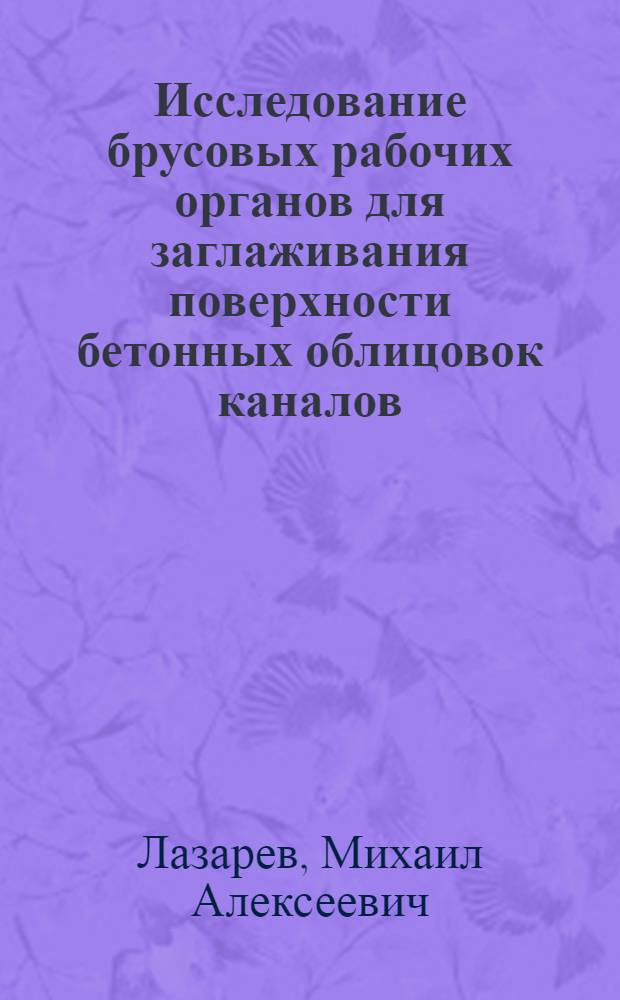 Исследование брусовых рабочих органов для заглаживания поверхности бетонных облицовок каналов

Лазарев, Михаил Алексеевич